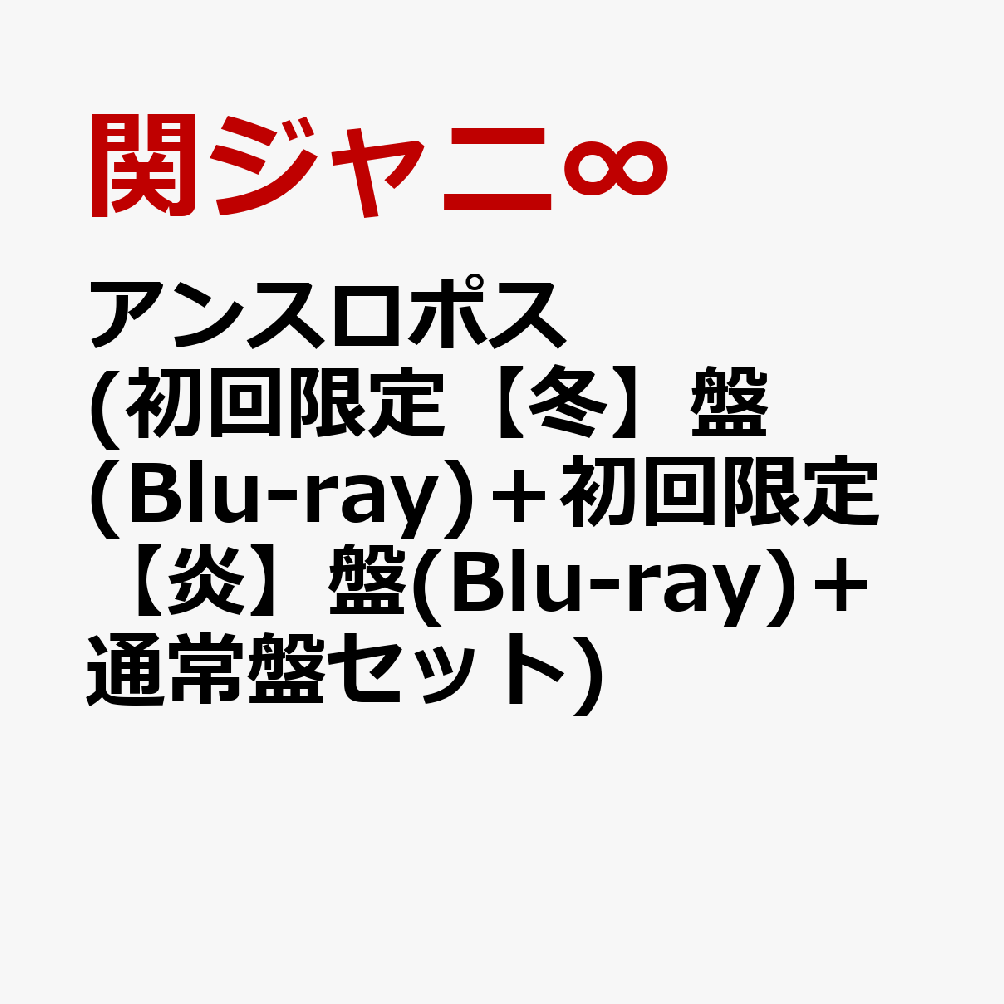 関ジャニ∞

アンスロポス (初回限定【冬】盤(Blu-ray)＋初回限定【炎】盤(Blu-ray)＋通常盤セット)